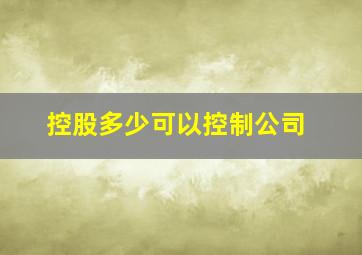 控股多少可以控制公司